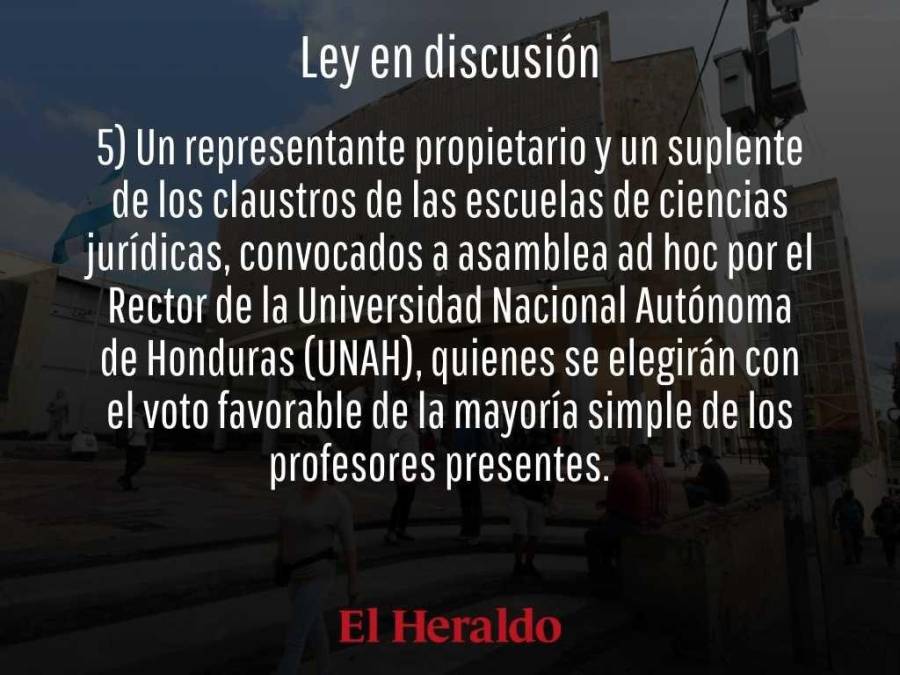 Ley en discusión

5) Un representante propietario y un suplente de los claustros de las escuelas de ciencias jurídicas, convocados a asamblea ad hoc por el Rector de la Universidad Nacional Autónoma de Honduras (UNAH), quienes se elegirán con el voto favorable de la mayoría simple de los profesores presentes.

El Heraldo